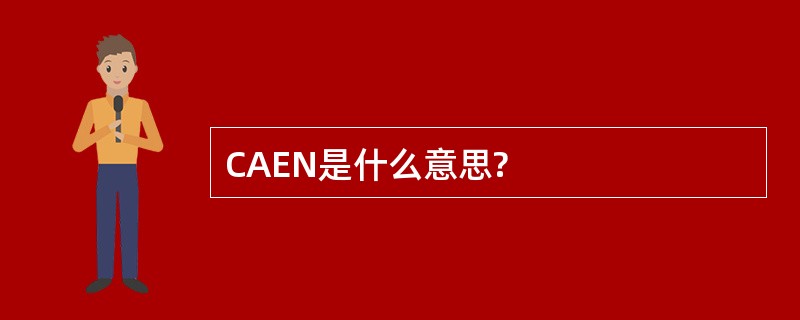 CAEN是什么意思?